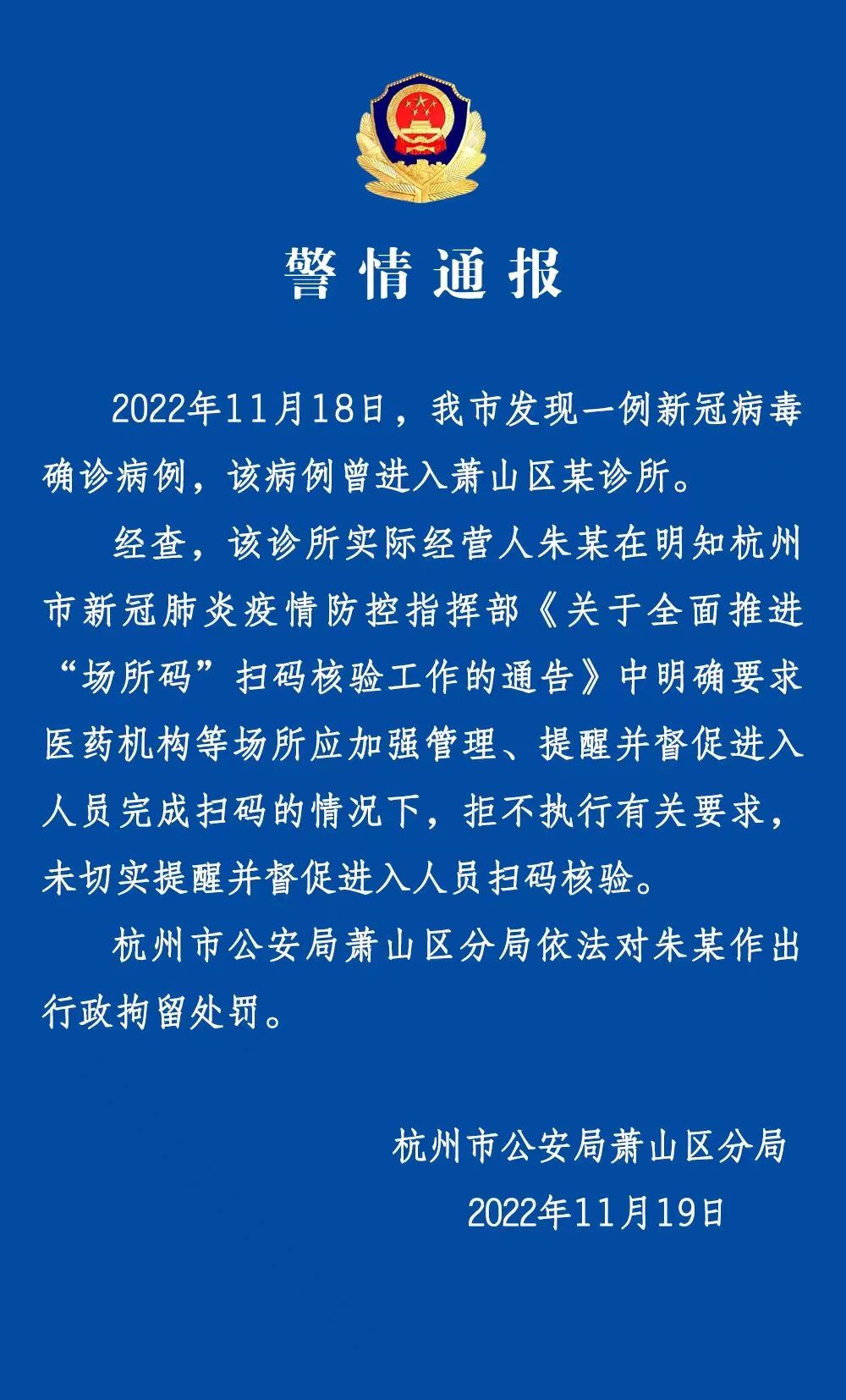 警情通报

2022年11月18日，我市发现一例新冠病毒确诊病例，该病例曾进入萧山区某诊所。

经查，该诊所实际经营人朱某在明知杭州市新冠肺炎疫情防控指挥部《关于全面推进“场所码”扫码核验工作的通告》中明确要求医药机构等场所应加强管理、提醒并督促进入人员完成扫码的情况下，拒不执行有关要求，未切实提醒并督促进入人员扫码核验。

杭州市公安局萧山区分局依法对朱某作出行政拘留处罚。

杭州市公安局萧山区分局
2022年11月19日